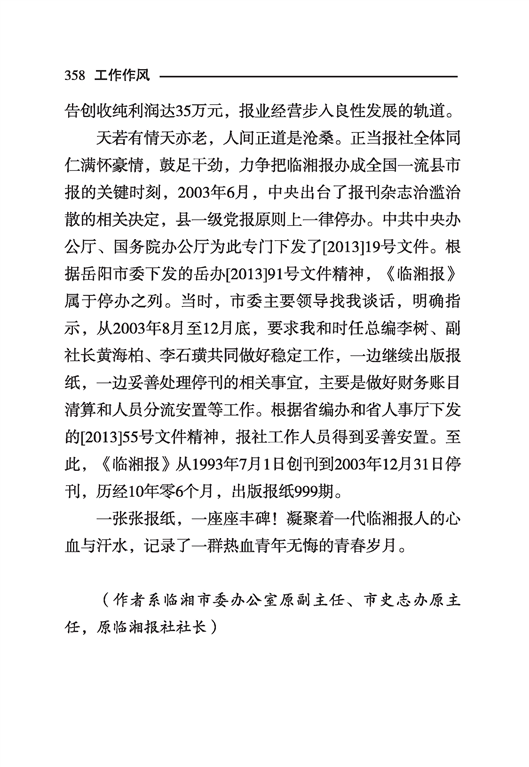 358 工作作风

告创收纯利润达35万元，报业经营步入良性发展的轨道。

天若有情天亦老，人间正道是沧桑。正当报社全体同仁满怀豪情，鼓足干劲，力争把临湘报办成全国一流县市报的关键时刻，2003年6月，中央出台了报刊杂志治滥治散的相关决定，县一级党报原则上一律停办。中共中央办公厅、国务院办公厅为此专门下发了[2013]19号文件。根据岳阳市委下发的岳办[2013]91号文件精神，《临湘报》属于停办之列。当时，市委主要领导找我谈话，明确指示，从2003年8月至12月底，要求我和时任总编李树、副社长黄海柏、李石璜共同做好稳定工作，一边继续出版报纸，一边妥善处理停刊的相关事宜，主要是做好财务账目清算和人员分流安置等工作。根据省编办和省人事厅下发的[2013]55号文件精神，报社工作人员得到妥善安置。至此，《临湘报》从1993年7月1日创刊到2003年12月31日停刊，历经10年零6个月，出版报纸999期。

一张张报纸，一座座丰碑！凝聚着一代临湘报人的心血与汗水，记录了一群热血青年无悔的青春岁月。

（作者系临湘市委办公室原副主任、市史志办原主任，原临湘报社社长）